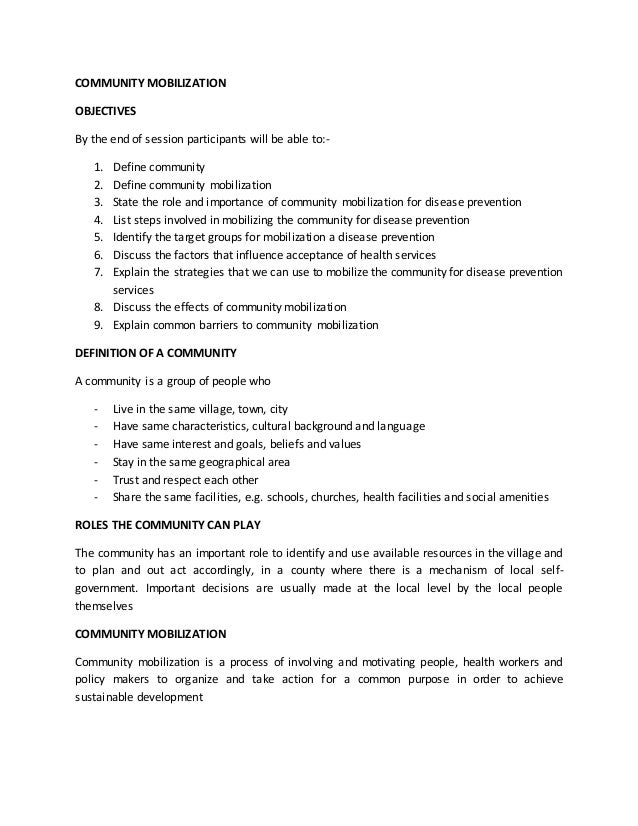 COMMUNITY MOBILIZATION

OBJECTIVES

By the end of session participants will be able to:-

1. Define community
2. Define community mobilization
3. State the role and importance of community mobilization for disease prevention
4. List steps involved in mobilizing the community for disease prevention
5. Identify the target groups for mobilization a disease prevention
6. Discuss the factors that influence acceptance of health services
7. Explain the strategies that we can use to mobilize the community for disease prevention services
8. Discuss the effects of community mobilization
9. Explain common barriers to community mobilization

DEFINITION OF A COMMUNITY

A community is a group of people who

- Live in the same village, town, city
- Have same characteristics, cultural background and language
- Have same interest and goals, beliefs and values
- Stay in the same geographical area
- Trust and respect each other
- Share the same facilities, e.g. schools, churches, health facilities and social amenities

ROLES THE COMMUNITY CAN PLAY

The community has an important role to identify and use available resources in the village and to plan and out act accordingly, in a county where there is a mechanism of local self-government. Important decisions are usually made at the local level by the local people themselves

COMMUNITY MOBILIZATION

Community mobilization is a process of involving and motivating people, health workers and policy makers to organize and take action for a common purpose in order to achieve sustainable development